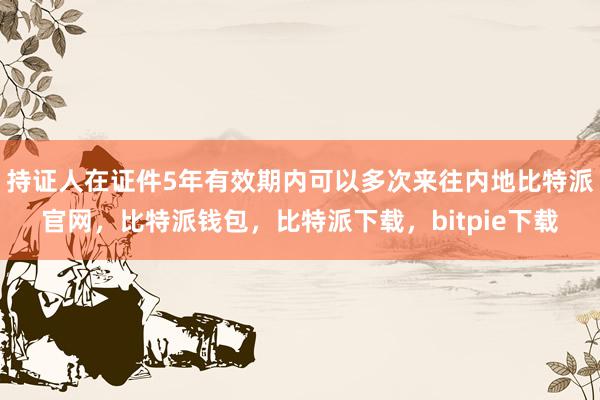 持证人在证件5年有效期内可以多次来往内地比特派官网，比特派钱包，比特派下载，bitpie下载